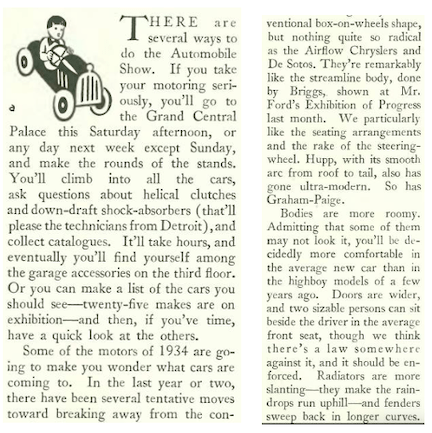 THERE are several ways to do the Automobile Show. If you take your motoring seriously, you'll go to the Grand Central Palace this Saturday afternoon, or any day next week except Sunday, and make the rounds of the stands. You'll climb into all the cars, ask questions about helical clutches and down-draft shock-absorbers (that'll please the technicians from Detroit), and collect catalogues. It'll take hours, and eventually you'll find yourself among the garage accessories on the third floor. Or you can make a list of the cars you should see—twenty-five makes are on exhibition—and then, if you've time, have a quick look at the others.

Some of the motors of 1934 are going to make you wonder what cars are coming to. In the last year or two, there have been several tentative moves toward breaking away from the conventional box-on-wheels shape, but nothing quite so radical as the Airflow Chryslers and De Sotos. They're remarkably like the streamline body, done by Briggs, shown at Mr. Ford's Exhibition of Progress last month. We particularly like the seating arrangements and the rake of the steering-wheel. Hupp, with its smooth arc from roof to tail, also has gone ultra-modern. So has Graham-Paige.

Bodies are more roomy. Admitting that some of them may not look it, you'll be decidedly more comfortable in the average new car than in the highboy models of a few years ago. Doors are wider, and two sizable persons can sit beside the driver in the average front seat, though we think there's a law somewhere against it, and it should be enforced. Radiators are more slanting—they make the raindrops run uphill—and fenders sweep back in longer curves.